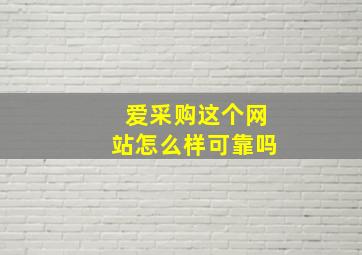 爱采购这个网站怎么样可靠吗